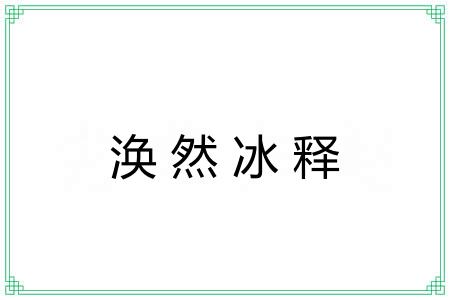 涣然冰释